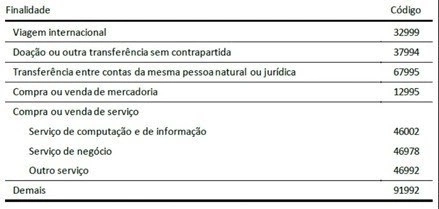 | Finalidade | Código |
|---|---|
| Viagem internacional | 32999 |
| Doação ou outra transferência sem contrapartida | 37994 |
| Transferência entre contas da mesma pessoa natural ou jurídica | 67995 |
| Compra ou venda de mercadoria | 12995 |
| Compra ou venda de serviço | |
| Serviço de computação e de informação | 46002 |
| Serviço de negócio | 46978 |
| Outro serviço | 46992 |
| Demais | 91992 |